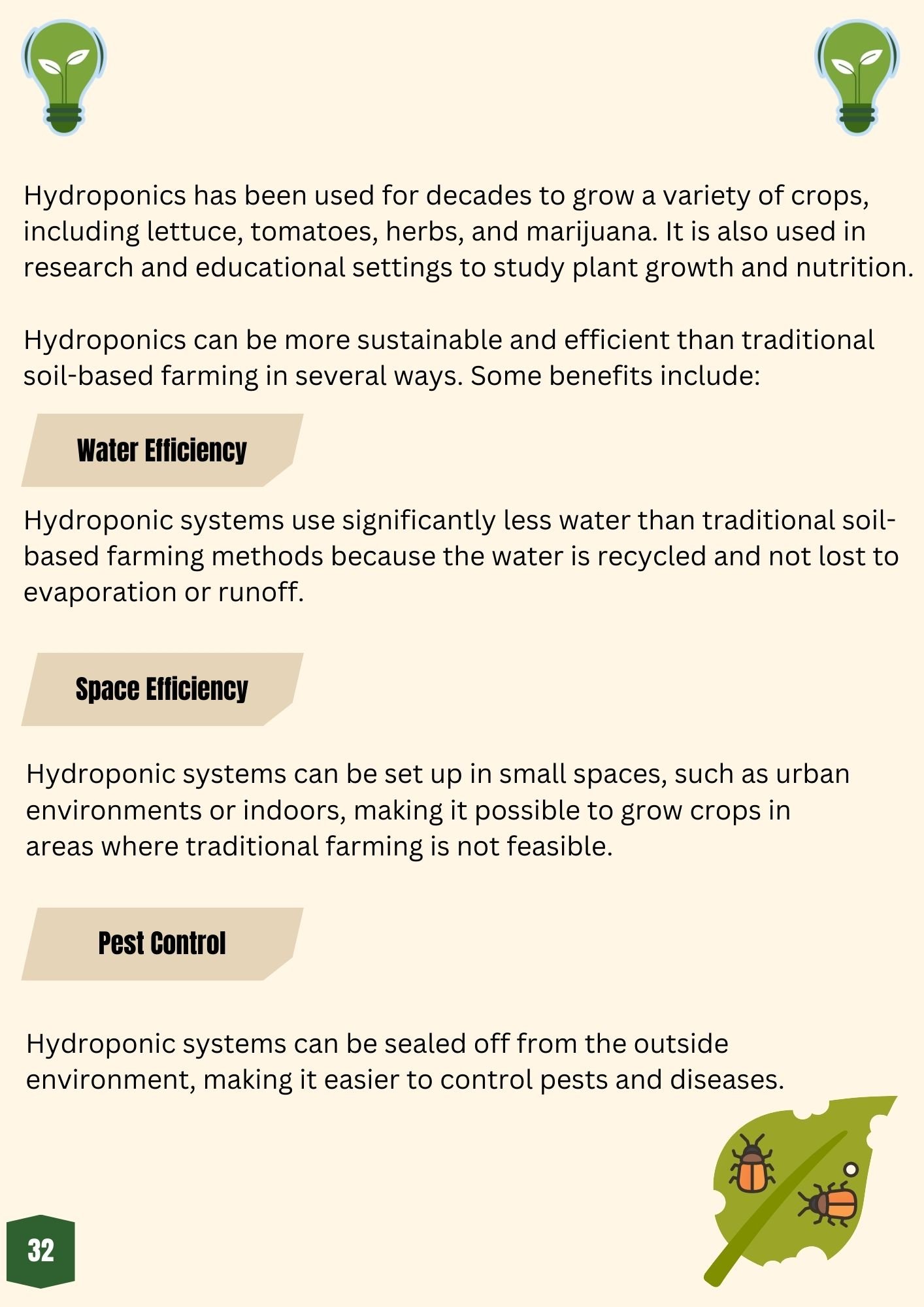 Hydroponics has been used for decades to grow a variety of crops, including lettuce, tomatoes, herbs, and marijuana. It is also used in research and educational settings to study plant growth and nutrition.

Hydroponics can be more sustainable and efficient than traditional soil-based farming in several ways. Some benefits include:

Water Efficiency

Hydroponic systems use significantly less water than traditional soil-based farming methods because the water is recycled and not lost to evaporation or runoff.

Space Efficiency

Hydroponic systems can be set up in small spaces, such as urban environments or indoors, making it possible to grow crops in areas where traditional farming is not feasible.

Pest Control

Hydroponic systems can be sealed off from the outside environment, making it easier to control pests and diseases.

32